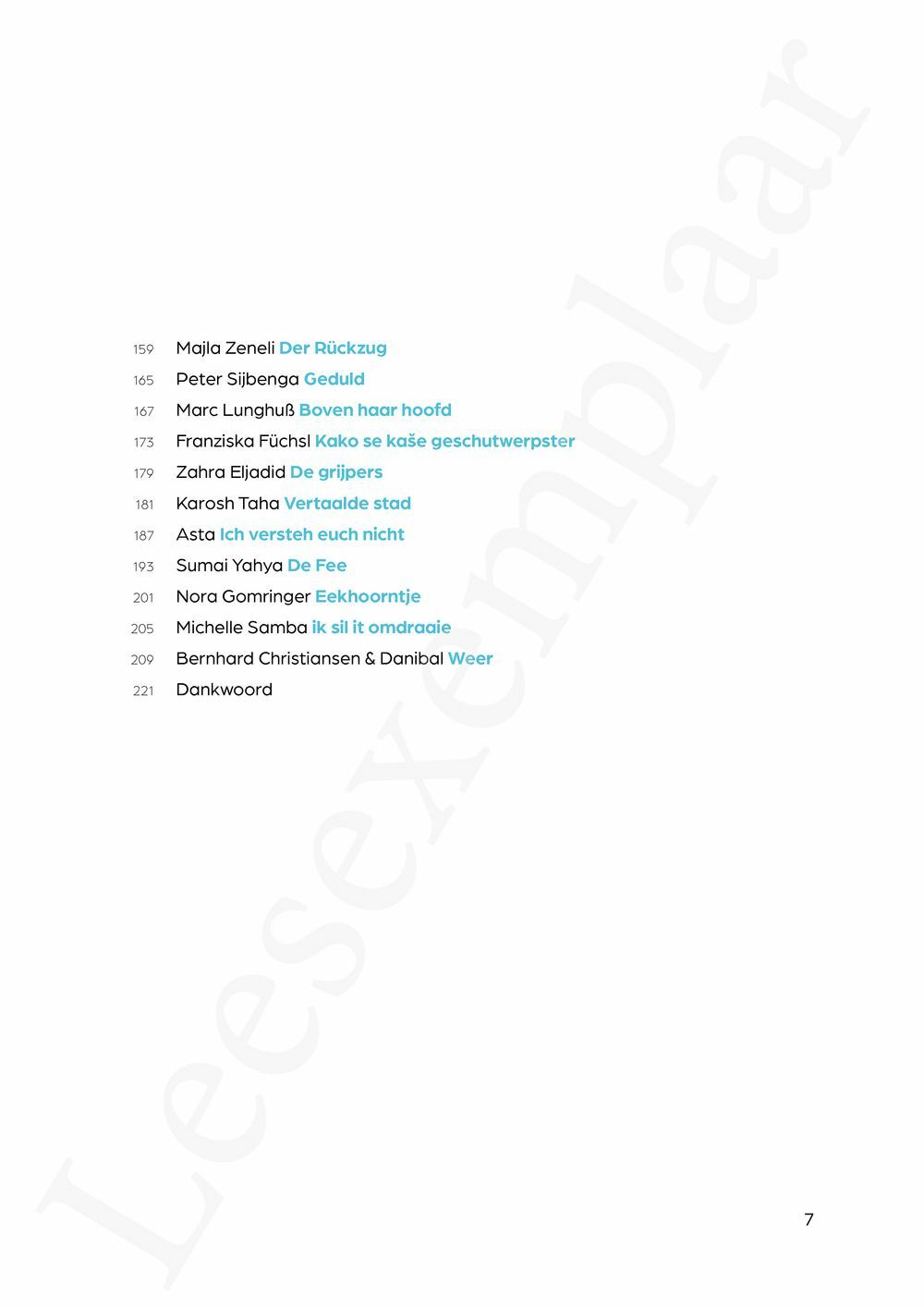 159 Majla Zeneli Der Rückzug
165 Peter Sijbenga Geduld
167 Marc Lunghuß Boven haar hoofd
173 Franziska Füchsl Kako se kaše geschutwerpster
179 Zahra Eljadid De grijpers
181 Karosh Taha Vertaalde stad
187 Asta Ich versteh euch nicht
193 Sumai Yahya De Fee
201 Nora Gomringer Eekhoorntje
205 Michelle Samba ik sil it omdraaie
209 Bernhard Christiansen & Danibal Weer
221 Dankwoord

Leesexemplaar

7